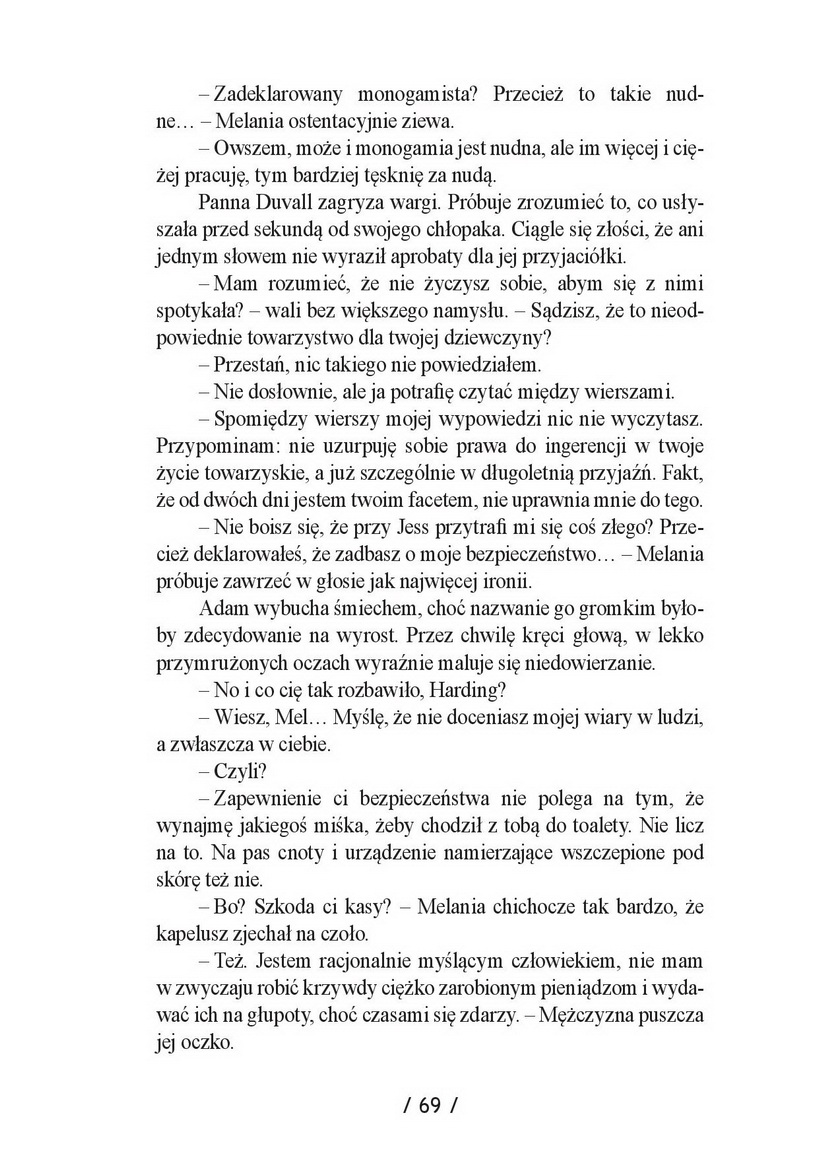 – Zadeklarowany monogamista? Przecież to takie nudne… – Melania ostentacyjnie ziewa.

– Owszem, może i monogamia jest nudna, ale im więcej i ciężej pracuję, tym bardziej tęsknię za nudą.

Panna Duvall zagryza wargi. Próbuje zrozumieć to, co usłyszała przed sekundą od swojego chłopaka. Ciągle się złości, że ani jednym słowem nie wyraził aprobaty dla jej przyjaciółki.

– Mam rozumieć, że nie życzysz sobie, abym się z nimi spotykała? – wali bez większego namysłu. – Sądzisz, że to nieodpowiednie towarzystwo dla twojej dziewczyny?

– Przestań, nic takiego nie powiedziałem.

– Nie dosłownie, ale ja potrafię czytać między wierszami.

– Spomiędzy wierszy mojej wypowiedzi nic nie wyczytasz. Przypominam: nie uzurpuję sobie prawa do ingerencji w twoje życie towarzyskie, a już szczególnie w długoletnią przyjaźń. Fakt, że od dwóch dni jestem twoim facetem, nie uprawnia mnie do tego.

– Nie boisz się, że przy Jess przytrafi mi się coś złego? Przecież deklarowałeś, że zadbasz o moje bezpieczeństwo… – Melania próbuje zawrzeć w głosie jak najwięcej ironii.

Adam wybucha śmiechem, choć nazwanie go gromkim byłoby zdecydowanie na wyrost. Przez chwilę kręci głową, w lekko przymrużonych oczach wyraźnie maluje się niedowierzanie.

– No i co cię tak rozbawiło, Harding?

– Wiesz, Mel… Myślę, że nie doceniasz mojej wiary w ludzi, a zwłaszcza w ciebie.

– Czyli?

– Zapewnienie ci bezpieczeństwa nie polega na tym, że wynajmę jakiegoś miśka, żeby chodził z tobą do toalety. Nie licz na to. Na pas cnoty i urządzenie namierzające wszczepione pod skórę też nie.

– Bo? Szkoda ci kasy? – Melania chichocze tak bardzo, że kapelusz zjechał na czoło.

– Też. Jestem racjonalnie myślącym człowiekiem, nie mam w zwyczaju robić krzywdy ciężko zarobionym pieniądzom i wydawać ich na głupoty, choć czasami się zdarzy. – Mężczyzna puszcza jej oczko.

/ 69 /